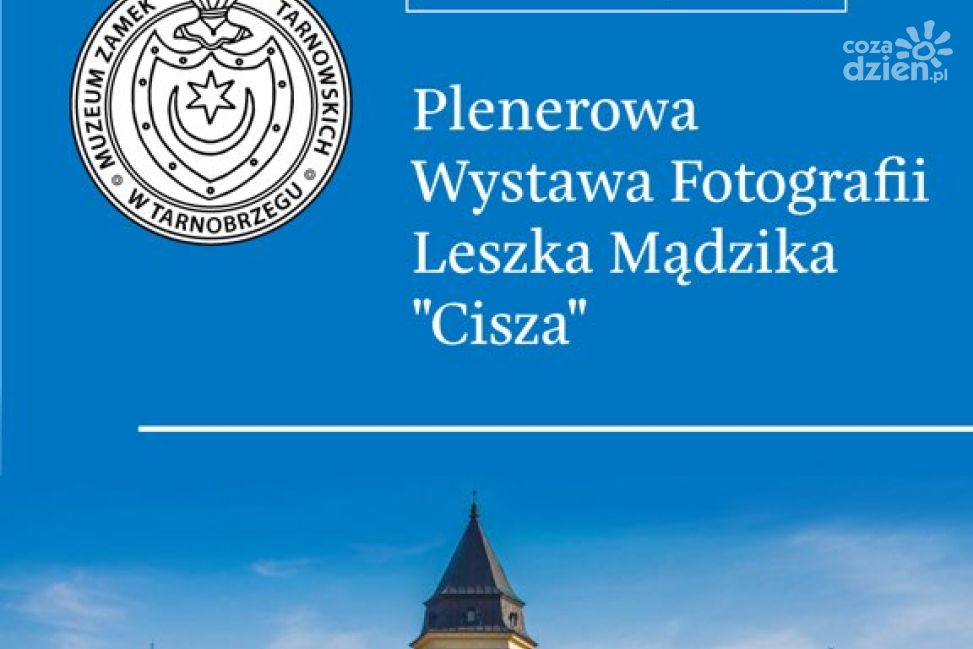 MUZEUM ZAMEK TARNOWSKICH W TARNOBRZEGU

coza dzien.pl

Plenerowa Wystawa Fotografii Leszka Mądzika "Cisza"